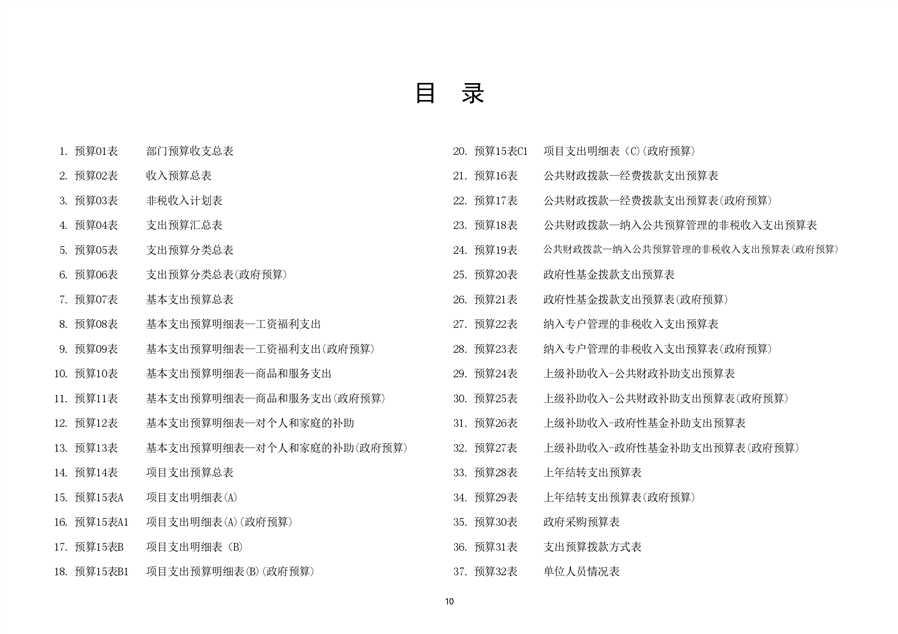 目 录

1. 预算01表 部门预算收支总表
2. 预算02表 收入预算总表
3. 预算03表 非税收入计划表
4. 预算04表 支出预算汇总表
5. 预算05表 支出预算分类总表
6. 预算06表 支出预算分类总表(政府预算)
7. 预算07表 基本支出预算总表
8. 预算08表 基本支出预算明细表—工资福利支出
9. 预算09表 基本支出预算明细表—工资福利支出(政府预算)
10. 预算10表 基本支出预算明细表—商品和服务支出
11. 预算11表 基本支出预算明细表—商品和服务支出(政府预算)
12. 预算12表 基本支出预算明细表—对个人和家庭的补助
13. 预算13表 基本支出预算明细表—对个人和家庭的补助(政府预算)
14. 预算14表 项目支出预算总表
15. 预算15表A 项目支出明细表(A)
16. 预算15表A1 项目支出明细表(A)(政府预算)
17. 预算15表B 项目支出明细表 (B)
18. 预算15表B1 项目支出预算明细表(B)(政府预算)

20. 预算15表C1 项目支出明细表 (C)(政府预算)
21. 预算16表 公共财政拨款—经费拨款支出预算表
22. 预算17表 公共财政拨款—经费拨款支出预算表(政府预算)
23. 预算18表 公共财政拨款—纳入公共预算管理的非税收入支出预算表
24. 预算19表 公共财政拨款—纳入公共预算管理的非税收入支出预算表(政府预算)
25. 预算20表 政府性基金拨款支出预算表
26. 预算21表 政府性基金拨款支出预算表(政府预算)
27. 预算22表 纳入专户管理的非税收入支出预算表
28. 预算23表 纳入专户管理的非税收入支出预算表(政府预算)
29. 预算24表 上级补助收入-公共财政补助支出预算表
30. 预算25表 上级补助收入-公共财政补助支出预算表(政府预算)
31. 预算26表 上级补助收入-政府性基金补助支出预算表
32. 预算27表 上级补助收入-政府性基金补助支出预算表(政府预算)
33. 预算28表 上年结转支出预算表
34. 预算29表 上年结转支出预算表(政府预算)
35. 预算30表 政府采购预算表
36. 预算31表 支出预算拨款方式表
37. 预算32表 单位人员情况表

10